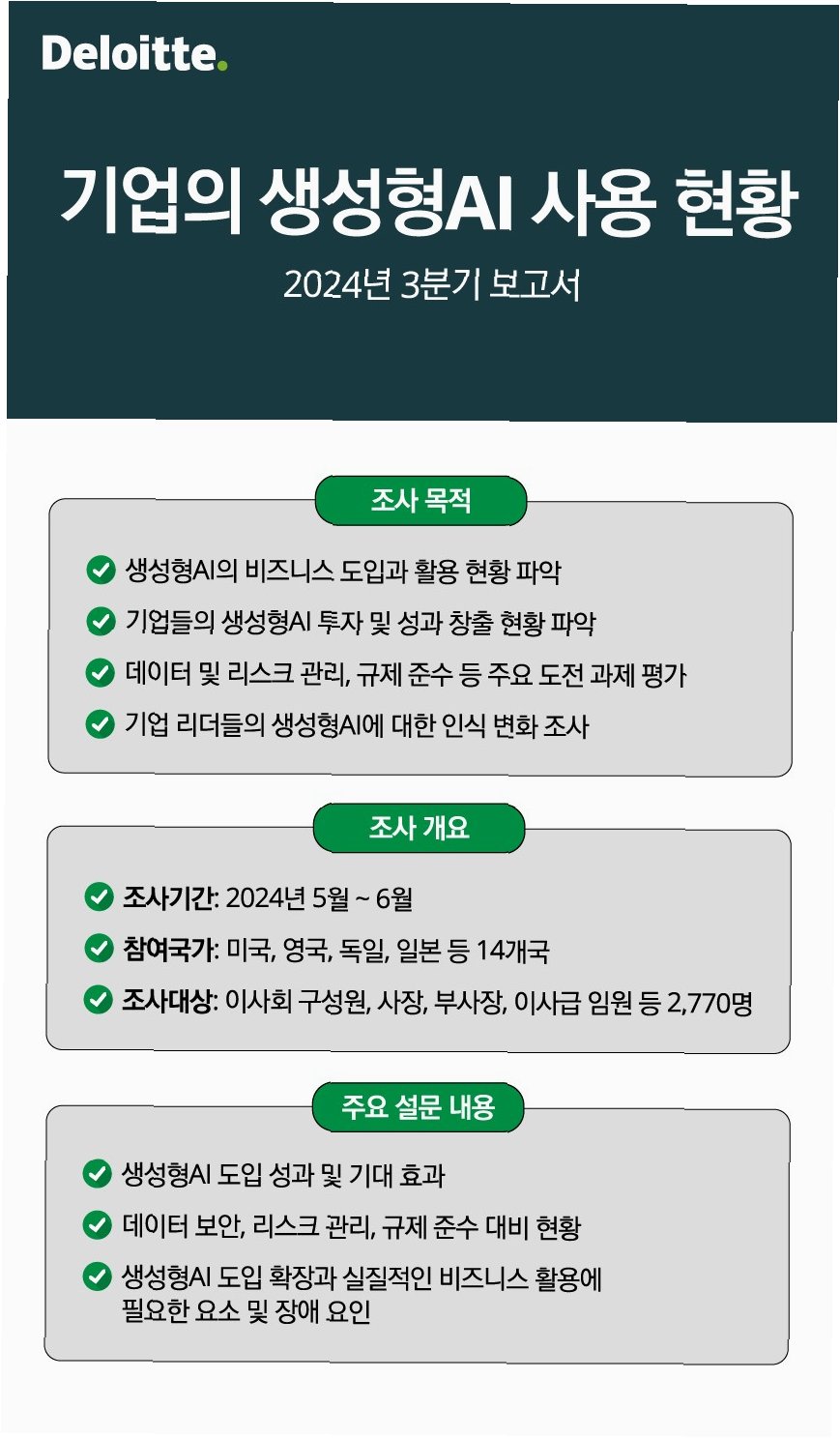 Deloitte.

기업의 생성형AI 사용 현황

2024년 3분기 보고서

조사 목적

생성형AI의 비즈니스 도입과 활용 현황 파악

기업들의 생성형AI 투자 및 성과 창출 현황 파악

데이터 및 리스크 관리, 규제 준수 등 주요 도전 과제 평가

기업 리더들의 생성형AI에 대한 인식 변화 조사

조사 개요

조사기간: 2024년 5월 ~ 6월

참여국가: 미국, 영국, 독일, 일본 등 14개국

조사대상: 이사회 구성원, 사장, 부사장, 이사급 임원 등 2,770명

주요 설문 내용

생성형AI 도입 성과 및 기대 효과

데이터 보안, 리스크 관리, 규제 준수 대비 현황

생성형AI 도입 확장과 실질적인 비즈니스 활용에 필요한 요소 및 장애 요인